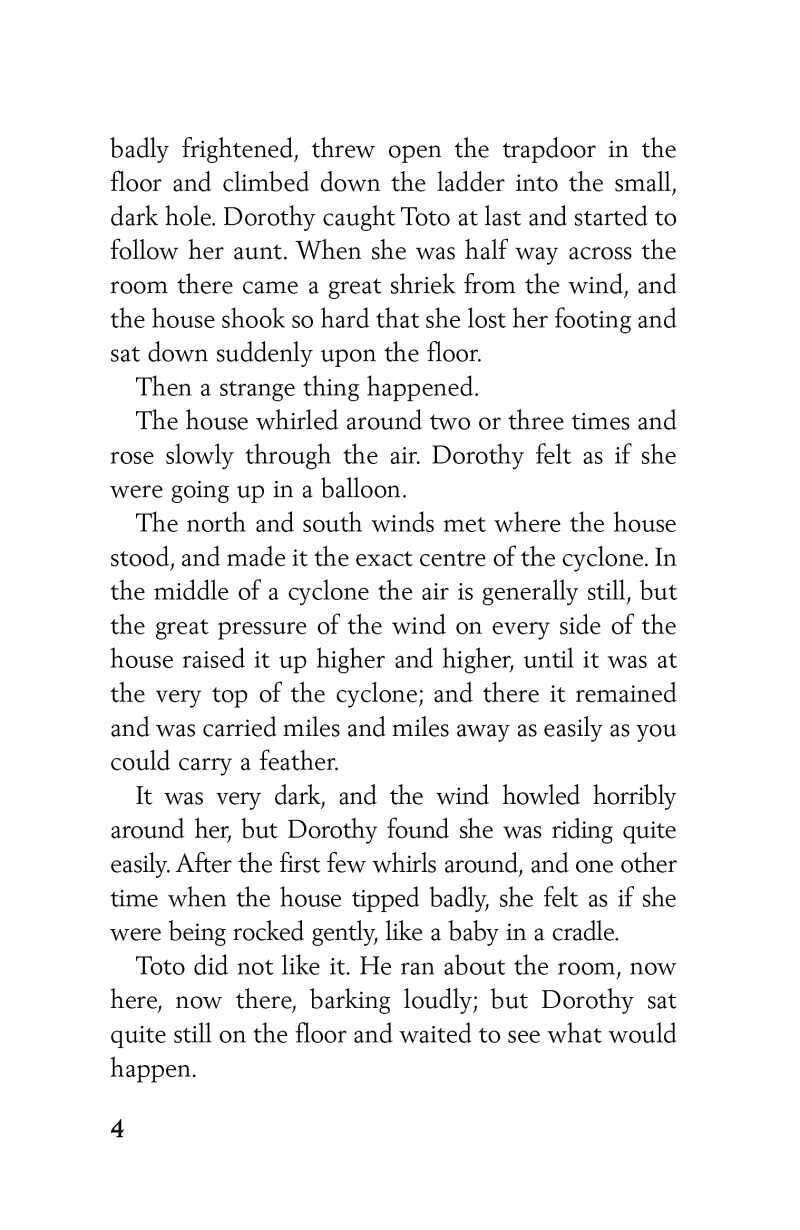 badly frightened, threw open the trapdoor in the floor and climbed down the ladder into the small, dark hole. Dorothy caught Toto at last and started to follow her aunt. When she was half way across the room there came a great shriek from the wind, and the house shook so hard that she lost her footing and sat down suddenly upon the floor.

Then a strange thing happened.

The house whirled around two or three times and rose slowly through the air. Dorothy felt as if she were going up in a balloon.

The north and south winds met where the house stood, and made it the exact centre of the cyclone. In the middle of a cyclone the air is generally still, but the great pressure of the wind on every side of the house raised it up higher and higher, until it was at the very top of the cyclone; and there it remained and was carried miles and miles away as easily as you could carry a feather.

It was very dark, and the wind howled horribly around her, but Dorothy found she was riding quite easily. After the first few whirls around, and one other time when the house tipped badly, she felt as if she were being rocked gently, like a baby in a cradle.

Toto did not like it. He ran about the room, now here, now there, barking loudly; but Dorothy sat quite still on the floor and waited to see what would happen.

4